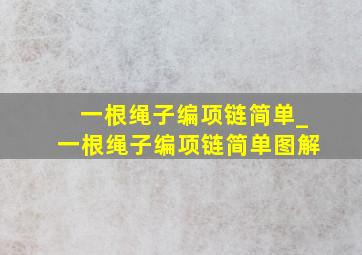 一根绳子编项链简单_
一根绳子编项链简单图解